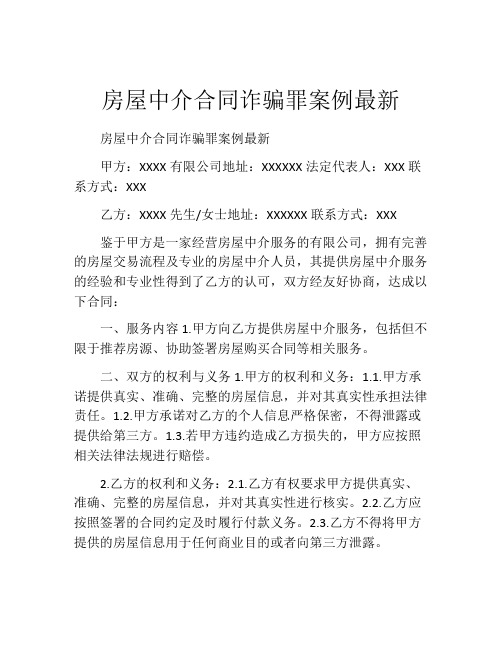 房屋中介合同诈骗罪案例最新

房屋中介合同诈骗罪案例最新

甲方：XXXX 有限公司地址：XXXXXX 法定代表人：XXX 联系方式：XXX

乙方：XXXX 先生/女士地址：XXXXXX 联系方式：XXX

鉴于甲方是一家经营房屋中介服务的有限公司，拥有完善的房屋交易流程及专业的房屋中介人员，其提供房屋中介服务的经验和专业性得到了乙方的认可，双方经友好协商，达成以下合同：

一、服务内容 1.甲方向乙方提供房屋中介服务，包括但不限于推荐房源、协助签署房屋购买合同等相关服务。

二、双方的权利与义务 1.甲方的权利和义务：1.1.甲方承诺提供真实、准确、完整的房屋信息，并对其真实性承担法律责任。1.2.甲方承诺对乙方的个人信息严格保密，不得泄露或提供给第三方。1.3.若甲方违约造成乙方损失的，甲方应按照相关法律法规进行赔偿。

2.乙方的权利和义务：2.1.乙方有权要求甲方提供真实、准确、完整的房屋信息，并对其真实性进行核实。2.2.乙方应按照签署的合同约定及时履行付款义务。2.3.乙方不得将甲方提供的房屋信息用于任何商业目的或者向第三方泄露。